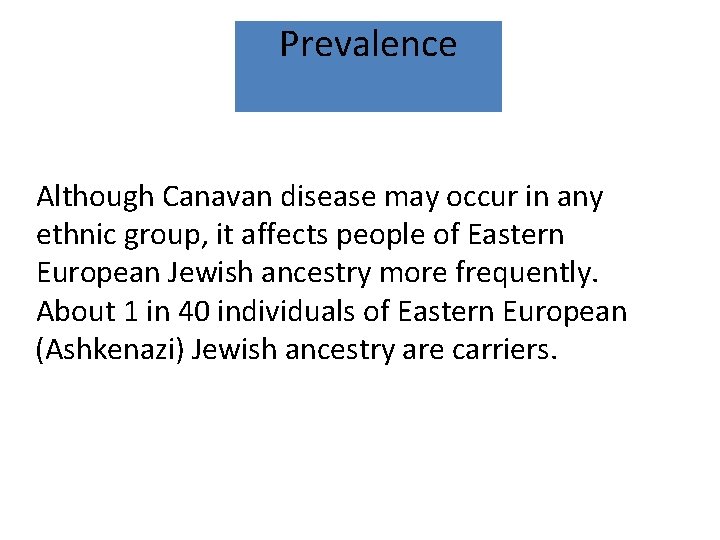 Prevalence

Although Canavan disease may occur in any ethnic group, it affects people of Eastern European Jewish ancestry more frequently. About 1 in 40 individuals of Eastern European (Ashkenazi) Jewish ancestry are carriers.